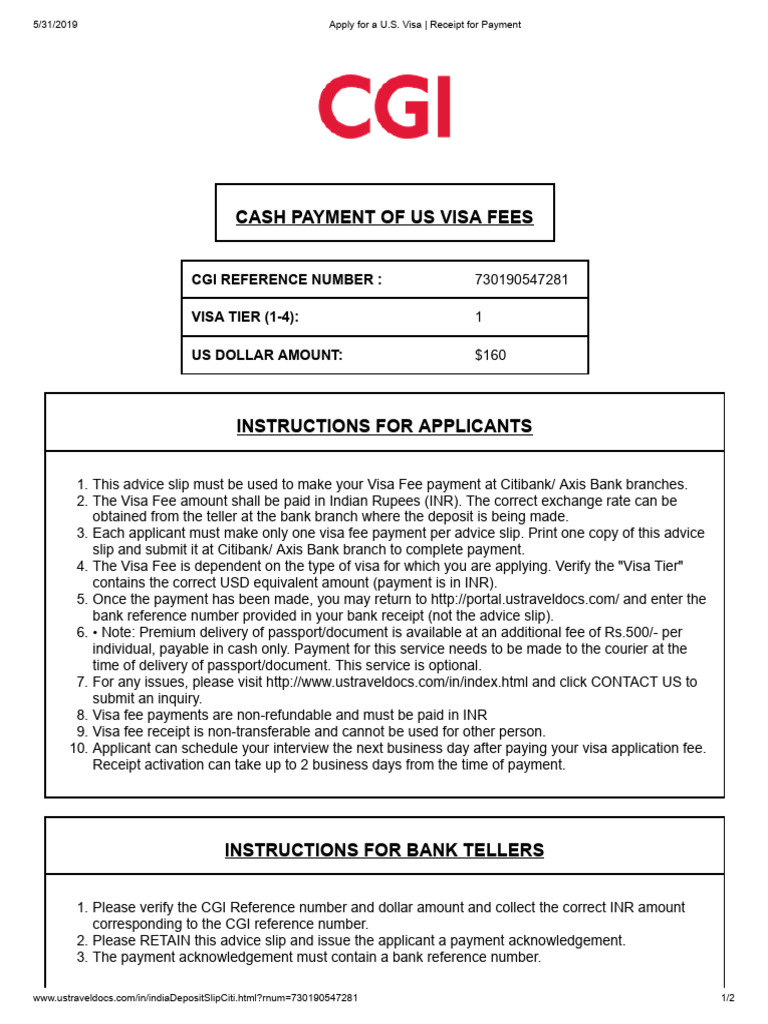 5/31/2019 Apply for a U.S. Visa | Receipt for Payment

CGI

CASH PAYMENT OF US VISA FEES

| CGI REFERENCE NUMBER : | 730190547281 |
|---|---|
| VISA TIER (1-4): | 1 |
| US DOLLAR AMOUNT: | $160 |

INSTRUCTIONS FOR APPLICANTS

1. This advice slip must be used to make your Visa Fee payment at Citibank/ Axis Bank branches.
2. The Visa Fee amount shall be paid in Indian Rupees (INR). The correct exchange rate can be obtained from the teller at the bank branch where the deposit is being made.
3. Each applicant must make only one visa fee payment per advice slip. Print one copy of this advice slip and submit it at Citibank/ Axis Bank branch to complete payment.
4. The Visa Fee is dependent on the type of visa for which you are applying. Verify the "Visa Tier" contains the correct USD equivalent amount (payment is in INR).
5. Once the payment has been made, you may return to http://portal.ustraveldocs.com/ and enter the bank reference number provided in your bank receipt (not the advice slip).
6. • Note: Premium delivery of passport/document is available at an additional fee of Rs.500/- per individual, payable in cash only. Payment for this service needs to be made to the courier at the time of delivery of passport/document. This service is optional.
7. For any issues, please visit http://www.ustraveldocs.com/in/index.html and click CONTACT US to submit an inquiry.
8. Visa fee payments are non-refundable and must be paid in INR
9. Visa fee receipt is non-transferable and cannot be used for other person.
10. Applicant can schedule your interview the next business day after paying your visa application fee. Receipt activation can take up to 2 business days from the time of payment.

INSTRUCTIONS FOR BANK TELLERS

1. Please verify the CGI Reference number and dollar amount and collect the correct INR amount corresponding to the CGI reference number.
2. Please RETAIN this advice slip and issue the applicant a payment acknowledgement.
3. The payment acknowledgement must contain a bank reference number.

www.ustraveldocs.com/in/indiaDepositSlipCiti.html?rnum=730190547281 1/2